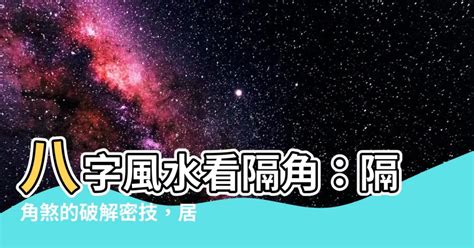 八字風水看隔角：隔角煞的破解密技，居